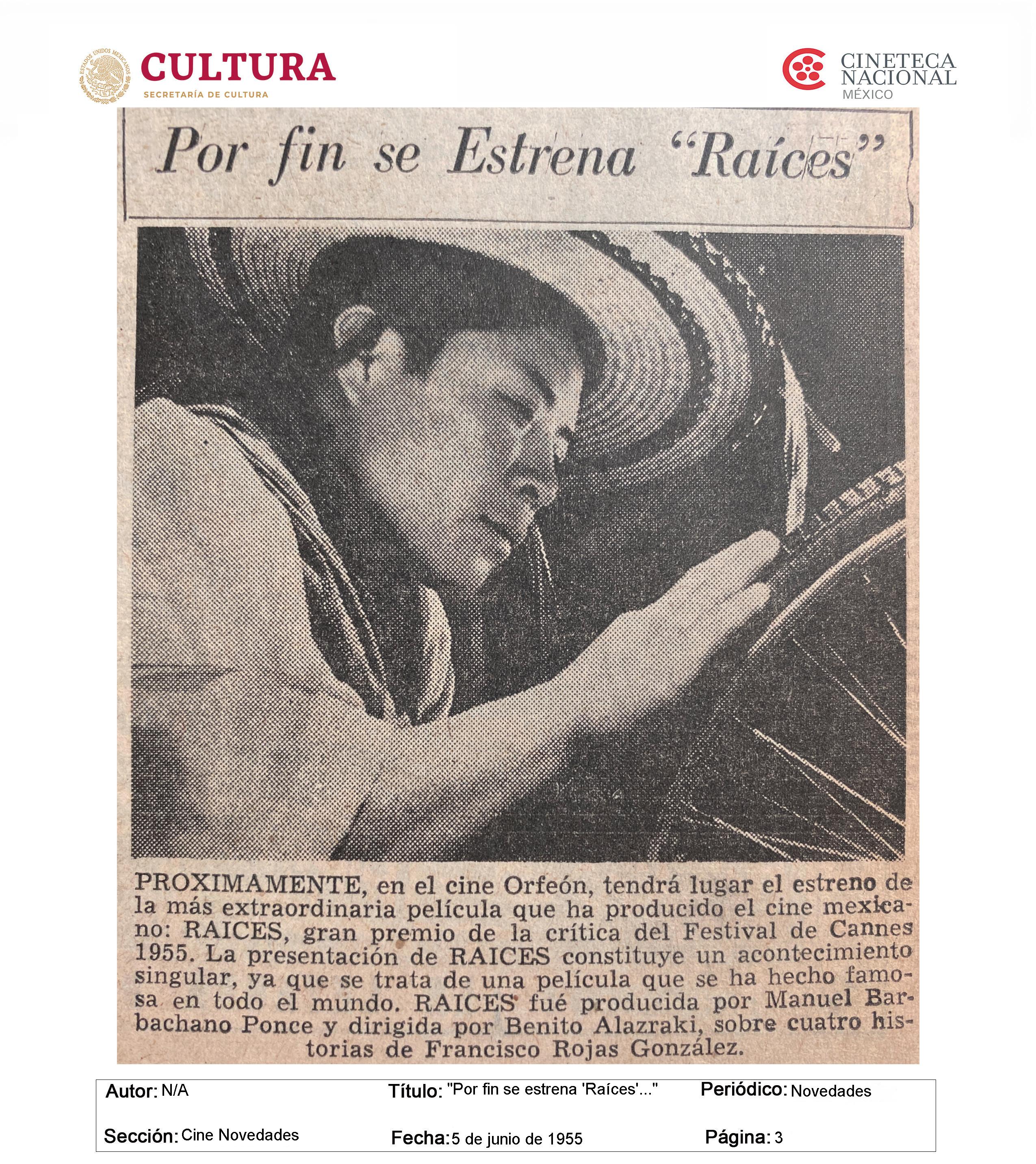 CULTURA
SECRETARÍA DE CULTURA

CINETECA
NACIONAL
MÉXICO

Por fin se Estrena "Raíces"

PROXIMAMENTE, en el cine Orfeón, tendrá lugar el estreno de la más extraordinaria película que ha producido el cine mexicano: RAICES, gran premio de la crítica del Festival de Cannes 1955. La presentación de RAICES constituye un acontecimiento singular, ya que se trata de una película que se ha hecho famosa en todo el mundo. RAICES fué producida por Manuel Barbachano Ponce y dirigida por Benito Alazraki, sobre cuatro historias de Francisco Rojas González.

Autor: N/A
Título: "Por fin se estrena 'Raíces'..."
Periódico: Novedades
Sección: Cine Novedades
Fecha: 5 de junio de 1955
Página: 3